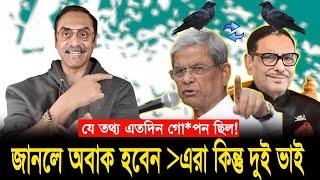 যে তথ্য এতদিন গো*পন ছিল!
জানলে অবাক হবেন >এরা কিন্তু দুই ভাই